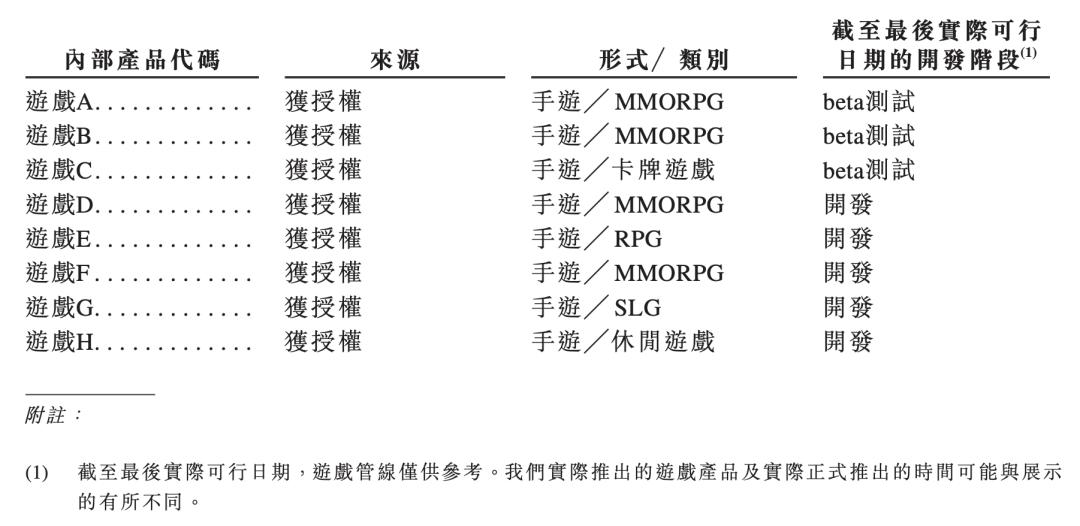 | 內部產品代碼 | 來源 | 形式／類別 | 截至最後實際可行日期的開發階段$^{(1)}$ |
|---|---|---|---|
| 遊戲A............. | 獲授權 | 手遊／MMORPG | beta測試 |
| 遊戲B............. | 獲授權 | 手遊／MMORPG | beta測試 |
| 遊戲C............. | 獲授權 | 手遊／卡牌遊戲 | beta測試 |
| 遊戲D............. | 獲授權 | 手遊／MMORPG | 開發 |
| 遊戲E............. | 獲授權 | 手遊／RPG | 開發 |
| 遊戲F............. | 獲授權 | 手遊／MMORPG | 開發 |
| 遊戲G............. | 獲授權 | 手遊／SLG | 開發 |
| 遊戲H............. | 獲授權 | 手遊／休閒遊戲 | 開發 |

附註：

(1) 截至最後實際可行日期，遊戲管線僅供參考。我們實際推出的遊戲產品及實際正式推出的時間可能與展示的有所不同。